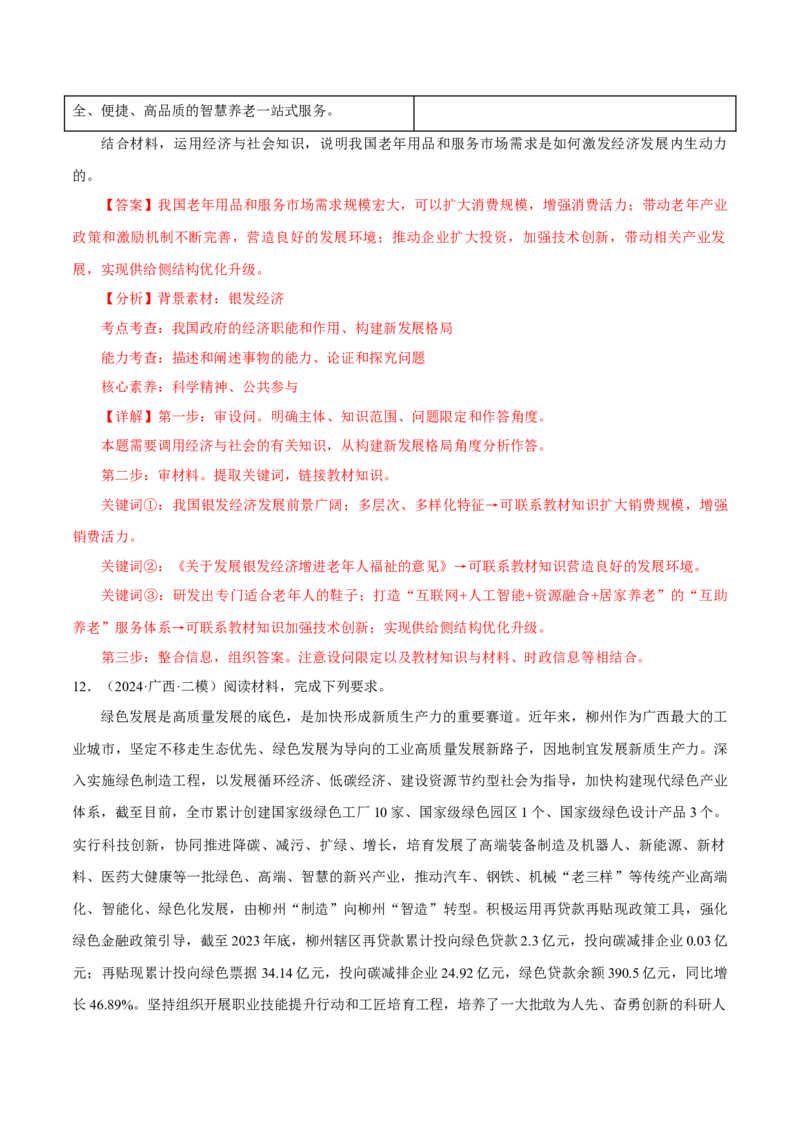 | 全、便捷、高品质的智慧养老一站式服务。 |  |
|---|---|

结合材料，运用经济与社会知识，说明我国老年用品和服务市场需求是如何激发经济发展内生动力的。

【答案】我国老年用品和服务市场需求规模宏大，可以扩大消费规模，增强消费活力；带动老年产业政策和激励机制不断完善，营造良好的发展环境；推动企业扩大投资，加强技术创新，带动相关产业发展，实现供给侧结构优化升级。

【分析】背景素材：银发经济

考点考查：我国政府的经济职能和作用、构建新发展格局

能力考查：描述和阐述事物的能力、论证和探究问题

核心素养：科学精神、公共参与

【详解】第一步：审设问。明确主体、知识范围、问题限定和作答角度。

本题需要调用经济与社会的有关知识，从构建新发展格局角度分析作答。

第二步：审材料。提取关键词，链接教材知识。

关键词①：我国银发经济发展前景广阔；多层次、多样化特征→可联系教材知识扩大销费规模，增强销费活力。

关键词②：《关于发展银发经济增进老年人福祉的意见》→可联系教材知识营造良好的发展环境。

关键词③：研发出专门适合老年人的鞋子；打造“互联网+人工智能+资源融合+居家养老”的“互助养老”服务体系→可联系教材知识加强技术创新；实现供给侧结构优化升级。

第三步：整合信息，组织答案。注意设问限定以及教材知识与材料、时政信息等相结合。

12.（2024·广西·二模）阅读材料，完成下列要求。

绿色发展是高质量发展的底色，是加快形成新质生产力的重要赛道。近年来，柳州作为广西最大的工业城市，坚定不移走生态优先、绿色发展为导向的工业高质量发展新路子，因地制宜发展新质生产力。深入实施绿色制造工程，以发展循环经济、低碳经济、建设资源节约型社会为指导，加快构建现代绿色产业体系，截至目前，全市累计创建国家级绿色工厂10家、国家级绿色园区1个、国家级绿色设计产品3个。实行科技创新，协同推进降碳、减污、扩绿、增长，培育发展了高端装备制造及机器人、新能源、新材料、医药大健康等一批绿色、高端、智慧的新兴产业，推动汽车、钢铁、机械“老三样”等传统产业高端化、智能化、绿色化发展，由柳州“制造”向柳州“智造”转型。积极运用再贷款再贴现政策工具，强化绿色金融政策引导，截至2023年底，柳州辖区再贷款累计投向绿色贷款2.3亿元，投向碳减排企业0.03亿元；再贴现累计投向绿色票据34.14亿元，投向碳减排企业24.92亿元，绿色贷款余额390.5亿元，同比增长46.89%。坚持组织开展职业技能提升行动和工匠培育工程，培养了一大批敢为人先、奋勇创新的科研人